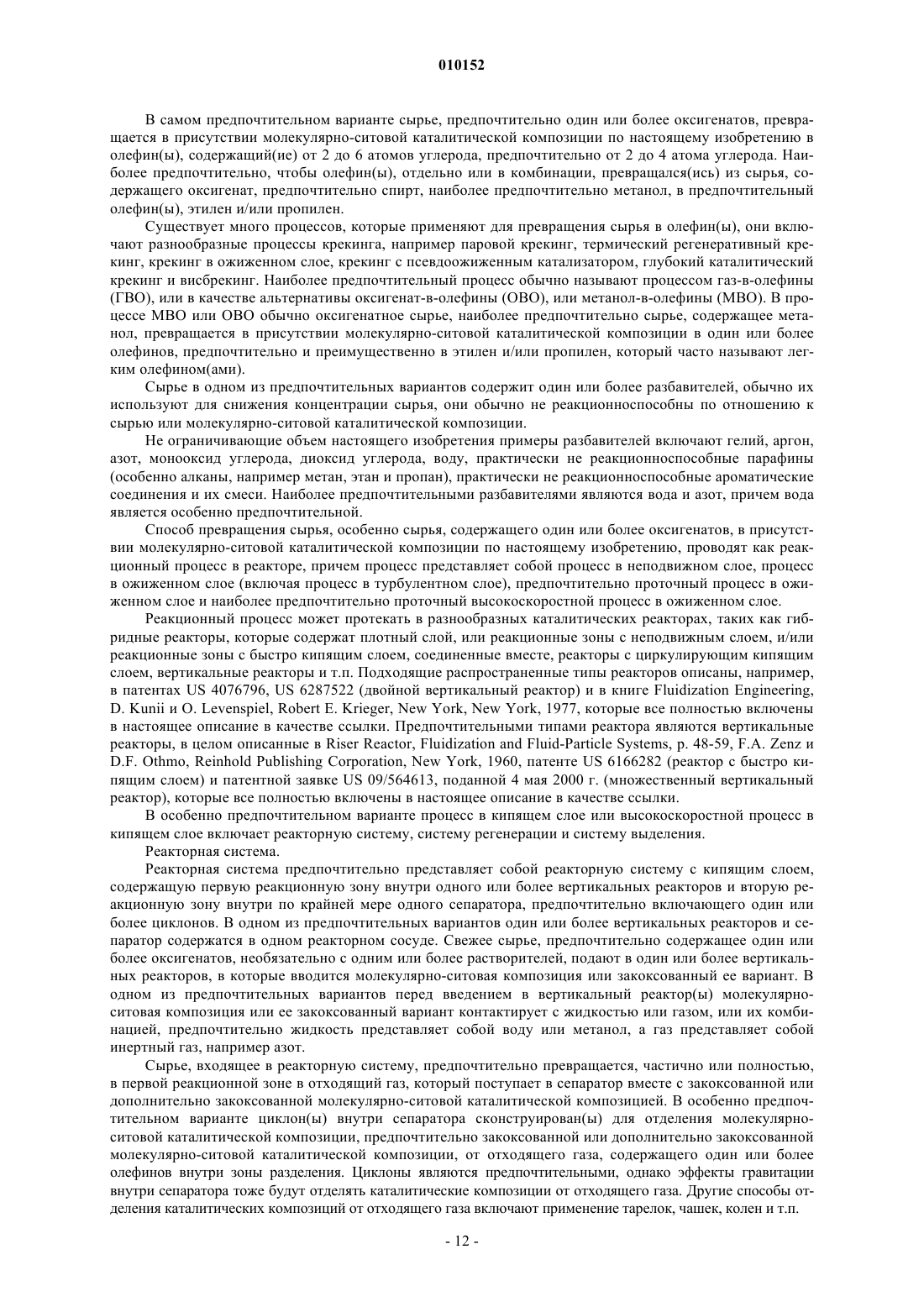 010152

В самом предпочтительном варианте сырье, предпочтительно один или более оксигенатов, превращается в присутствии молекулярно-ситовой каталитической композиции по настоящему изобретению в олефин(ы), содержащий(ие) от 2 до 6 атомов углерода, предпочтительно от 2 до 4 атома углерода. Наиболее предпочтительно, чтобы олефин(ы), отдельно или в комбинации, превращался(ись) из сырья, содержащего оксигенат, предпочтительно спирт, наиболее предпочтительно метанол, в предпочтительный олефин(ы), этилен и/или пропилен.

Существует много процессов, которые применяют для превращения сырья в олефин(ы), они включают разнообразные процессы крекинга, например паровой крекинг, термический регенеративный крекинг, крекинг в ожиженном слое, крекинг с псевдоожиженным катализатором, глубокий каталитический крекинг и висбрекинг. Наиболее предпочтительный процесс обычно называют процессом газ-в-олефины (ГВО), или в качестве альтернативы оксигенат-в-олефины (ОВО), или метанол-в-олефины (МВО). В процессе МВО или ОВО обычно оксигенатное сырье, наиболее предпочтительно сырье, содержащее метанол, превращается в присутствии молекулярно-ситовой каталитической композиции в один или более олефинов, предпочтительно и преимущественно в этилен и/или пропилен, который часто называют легким олефином(ами).

Сырье в одном из предпочтительных вариантов содержит один или более разбавителей, обычно их используют для снижения концентрации сырья, они обычно не реакционноспособны по отношению к сырью или молекулярно-ситовой каталитической композиции.

Не ограничивающие объем настоящего изобретения примеры разбавителей включают гелий, аргон, азот, монооксид углерода, диоксид углерода, воду, практически не реакционноспособные парафины (особенно алканы, например метан, этан и пропан), практически не реакционноспособные ароматические соединения и их смеси. Наиболее предпочтительными разбавителями являются вода и азот, причем вода является особенно предпочтительной.

Способ превращения сырья, особенно сырья, содержащего один или более оксигенатов, в присутствии молекулярно-ситовой каталитической композиции по настоящему изобретению, проводят как реакционный процесс в реакторе, причем процесс представляет собой процесс в неподвижном слое, процесс в ожиженном слое (включая процесс в турбулентном слое), предпочтительно проточный процесс в ожиженном слое и наиболее предпочтительно проточный высокоскоростной процесс в ожиженном слое.

Реакционный процесс может протекать в разнообразных каталитических реакторах, таких как гибридные реакторы, которые содержат плотный слой, или реакционные зоны с неподвижным слоем, и/или реакционные зоны с быстро кипящим слоем, соединенные вместе, реакторы с циркулирующим кипящим слоем, вертикальные реакторы и т.п. Подходящие распространенные типы реакторов описаны, например, в патентах US 4076796, US 6287522 (двойной вертикальный реактор) и в книге Fluidization Engineering, D. Kunii и O. Levenspiel, Robert E. Krieger, New York, New York, 1977, которые все полностью включены в настоящее описание в качестве ссылки. Предпочтительными типами реактора являются вертикальные реакторы, в целом описанные в Riser Reactor, Fluidization and Fluid-Particle Systems, p. 48-59, F.A. Zenz и D.F. Othmo, Reinhold Publishing Corporation, New York, 1960, патенте US 6166282 (реактор с быстро кипящим слоем) и патентной заявке US 09/564613, поданной 4 мая 2000 г. (множественный вертикальный реактор), которые все полностью включены в настоящее описание в качестве ссылки.

В особенно предпочтительном варианте процесс в кипящем слое или высокоскоростной процесс в кипящем слое включает реакторную систему, систему регенерации и систему выделения.

Реакторная система.

Реакторная система предпочтительно представляет собой реакторную систему с кипящим слоем, содержащую первую реакционную зону внутри одного или более вертикальных реакторов и вторую реакционную зону внутри по крайней мере одного сепаратора, предпочтительно включающего один или более циклонов. В одном из предпочтительных вариантов один или более вертикальных реакторов и сепаратор содержатся в одном реакторном сосуде. Свежее сырье, предпочтительно содержащее один или более оксигенатов, необязательно с одним или более растворителей, подают в один или более вертикальных реакторов, в которые вводится молекулярно-ситовая композиция или закоксованный ее вариант. В одном из предпочтительных вариантов перед введением в вертикальный реактор(ы) молекулярно-ситовая композиция или ее закоксованный вариант контактирует с жидкостью или газом, или их комбинацией, предпочтительно жидкость представляет собой воду или метанол, а газ представляет собой инертный газ, например азот.

Сырье, входящее в реакторную систему, предпочтительно превращается, частично или полностью, в первой реакционной зоне в отходящий газ, который поступает в сепаратор вместе с закоксованной или дополнительно закоксованной молекулярно-ситовой каталитической композицией. В особенно предпочтительном варианте циклон(ы) внутри сепаратора сконструирован(ы) для отделения молекулярно-ситовой каталитической композиции, предпочтительно закоксованной или дополнительно закоксованной молекулярно-ситовой каталитической композиции, от отходящего газа, содержащего один или более олефинов внутри зоны разделения. Циклоны являются предпочтительными, однако эффекты гравитации внутри сепаратора тоже будут отделять каталитические композиции от отходящего газа. Другие способы отделения каталитических композиций от отходящего газа включают применение тарелок, чашек, колен и т.п.

- 12 -